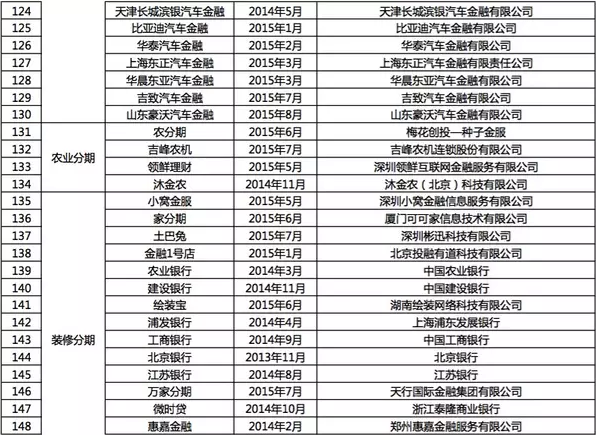 | | | | | |
|---|---|---|---|---|
| 124 | | 天津长城滨银汽车金融 | 2014年5月 | 天津长城滨银汽车金融有限公司 |
| 125 | | 比亚迪汽车金融 | 2015年1月 | 比亚迪汽车金融有限公司 |
| 126 | | 华泰汽车金融 | 2015年2月 | 华泰汽车金融有限公司 |
| 127 | | 上海东正汽车金融 | 2015年3月 | 上海东正汽车金融有限责任公司 |
| 128 | | 华晨东亚汽车金融 | 2015年3月 | 华晨东亚汽车金融有限公司 |
| 129 | | 吉致汽车金融 | 2015年7月 | 吉致汽车金融有限公司 |
| 130 | | 山东豪沃汽车金融 | 2015年8月 | 山东豪沃汽车金融有限公司 |
| 131 | 农业分期 | 农分期 | 2015年6月 | 梅花创投—种子金服 |
| 132 | | 吉峰农机 | 2015年7月 | 吉峰农机连锁股份有限公司 |
| 133 | | 领鲜理财 | 2015年5月 | 深圳领鲜互联网金融服务有限公司 |
| 134 | | 沐金农 | 2014年11月 | 沐金农（北京）科技有限公司 |
| 135 | 装修分期 | 小窝金服 | 2015年5月 | 深圳小窝金融信息服务有限公司 |
| 136 | | 家分期 | 2015年6月 | 厦门可可家信息技术有限公司 |
| 137 | | 土巴兔 | 2015年7月 | 深圳彬迅科技有限公司 |
| 138 | | 金融1号店 | 2015年1月 | 北京投融有道科技有限公司 |
| 139 | | 农业银行 | 2014年3月 | 中国农业银行 |
| 140 | | 建设银行 | 2014年11月 | 中国建设银行 |
| 141 | | 绘装宝 | 2015年6月 | 湖南绘装网络科技有限公司 |
| 142 | | 浦发银行 | 2014年4月 | 上海浦东发展银行 |
| 143 | | 工商银行 | 2014年9月 | 中国工商银行 |
| 144 | | 北京银行 | 2013年11月 | 北京银行 |
| 145 | | 江苏银行 | 2014年8月 | 江苏银行 |
| 146 | | 万家分期 | 2015年7月 | 天行国际金融集团有限公司 |
| 147 | | 微时贷 | 2014年10月 | 浙江泰隆商业银行 |
| 148 | | 惠嘉金融 | 2014年2月 | 郑州惠嘉金融服务有限公司 |